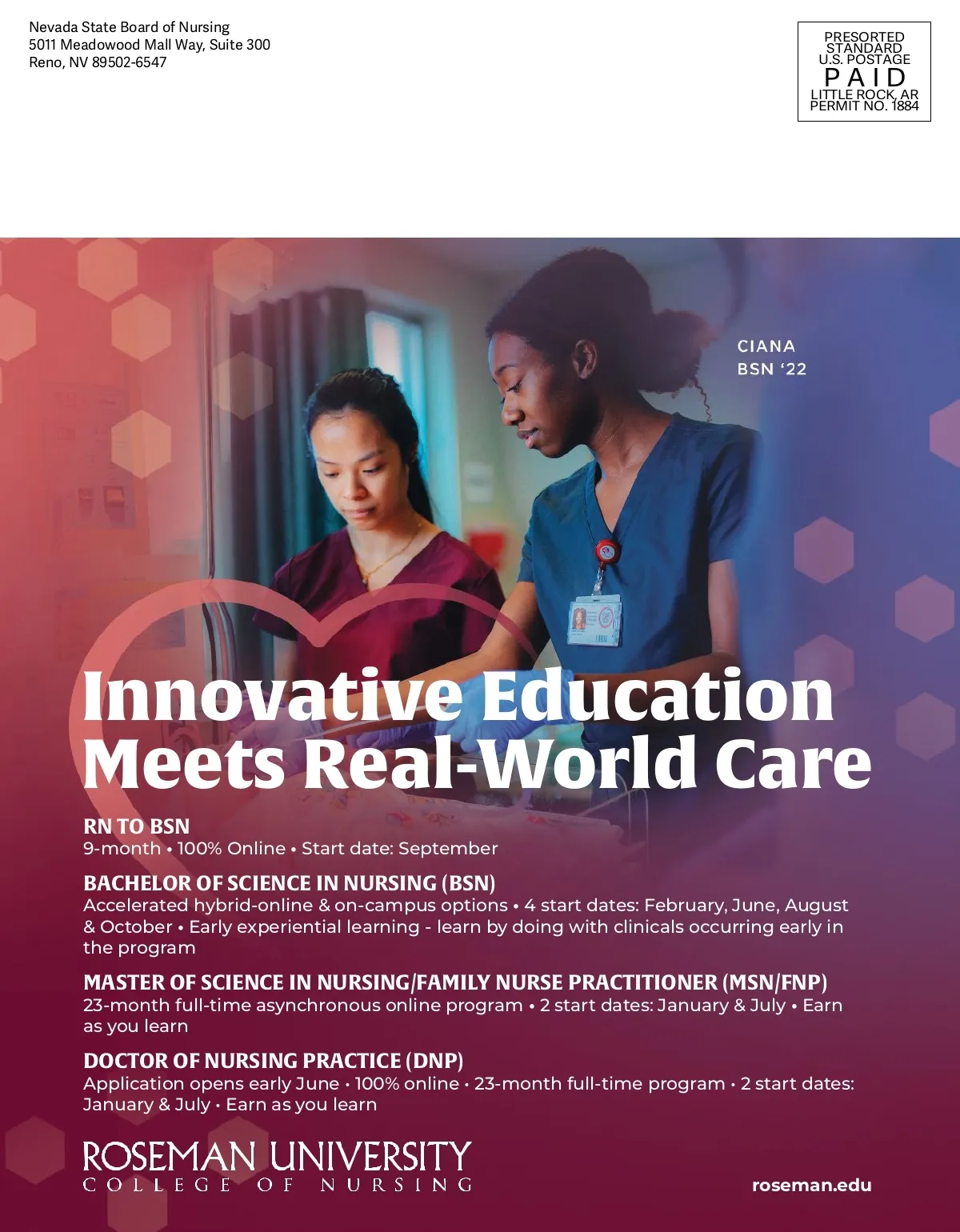 Nevada State Board of Nursing
5011 Meadowood Mall Way, Suite 300
Reno, NV 89502-6547

PRESORTED
STANDARD
U.S. POSTAGE
PAID
LITTLE ROCK, AR
PERMIT NO. 1884

CIANA
BSN '22

Innovative Education Meets Real-World Care

RN TO BSN
9-month • 100% Online • Start date: September

BACHELOR OF SCIENCE IN NURSING (BSN)
Accelerated hybrid-online & on-campus options • 4 start dates: February, June, August & October • Early experiential learning - learn by doing with clinicals occurring early in the program

MASTER OF SCIENCE IN NURSING/FAMILY NURSE PRACTITIONER (MSN/FNP)
23-month full-time asynchronous online program • 2 start dates: January & July • Earn as you learn

DOCTOR OF NURSING PRACTICE (DNP)
Application opens early June • 100% online • 23-month full-time program • 2 start dates: January & July • Earn as you learn

ROSEMAN UNIVERSITY
COLLEGE OF NURSING

roseman.edu